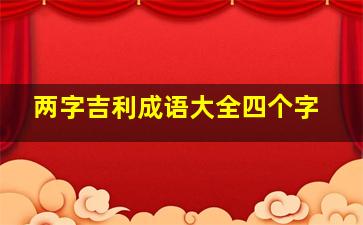 两字吉利成语大全四个字